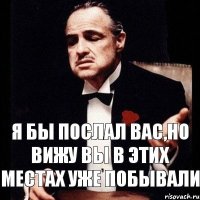 Я БЫ ПОСЛАЛ ВАС,НО ВИЖУ ВЫ В ЭТИХ МЕСТАХ УЖЕ ПОБЫВАЛИ

risovach.ru